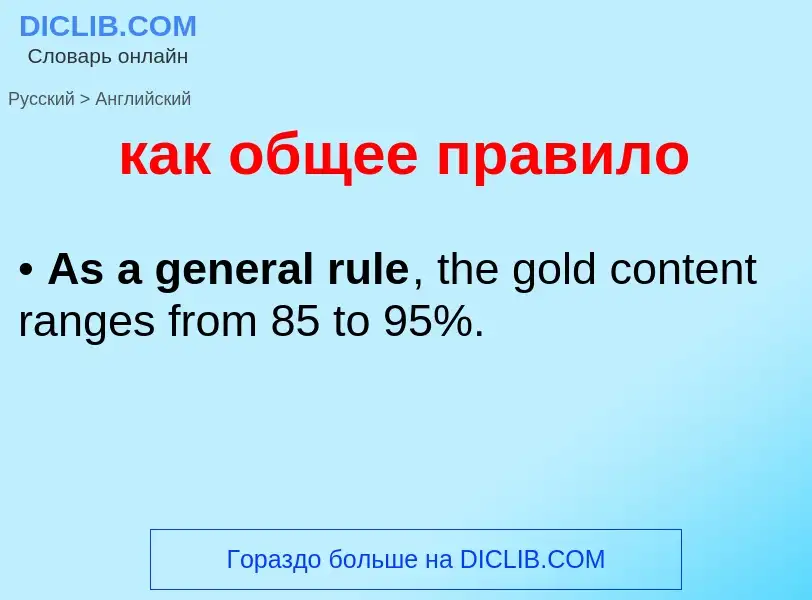 DICLIB.COM
Словарь онлайн

Русский > Английский

как общее правило

• As a general rule, the gold content ranges from 85 to 95%.

Гораздо больше на DICLIB.COM